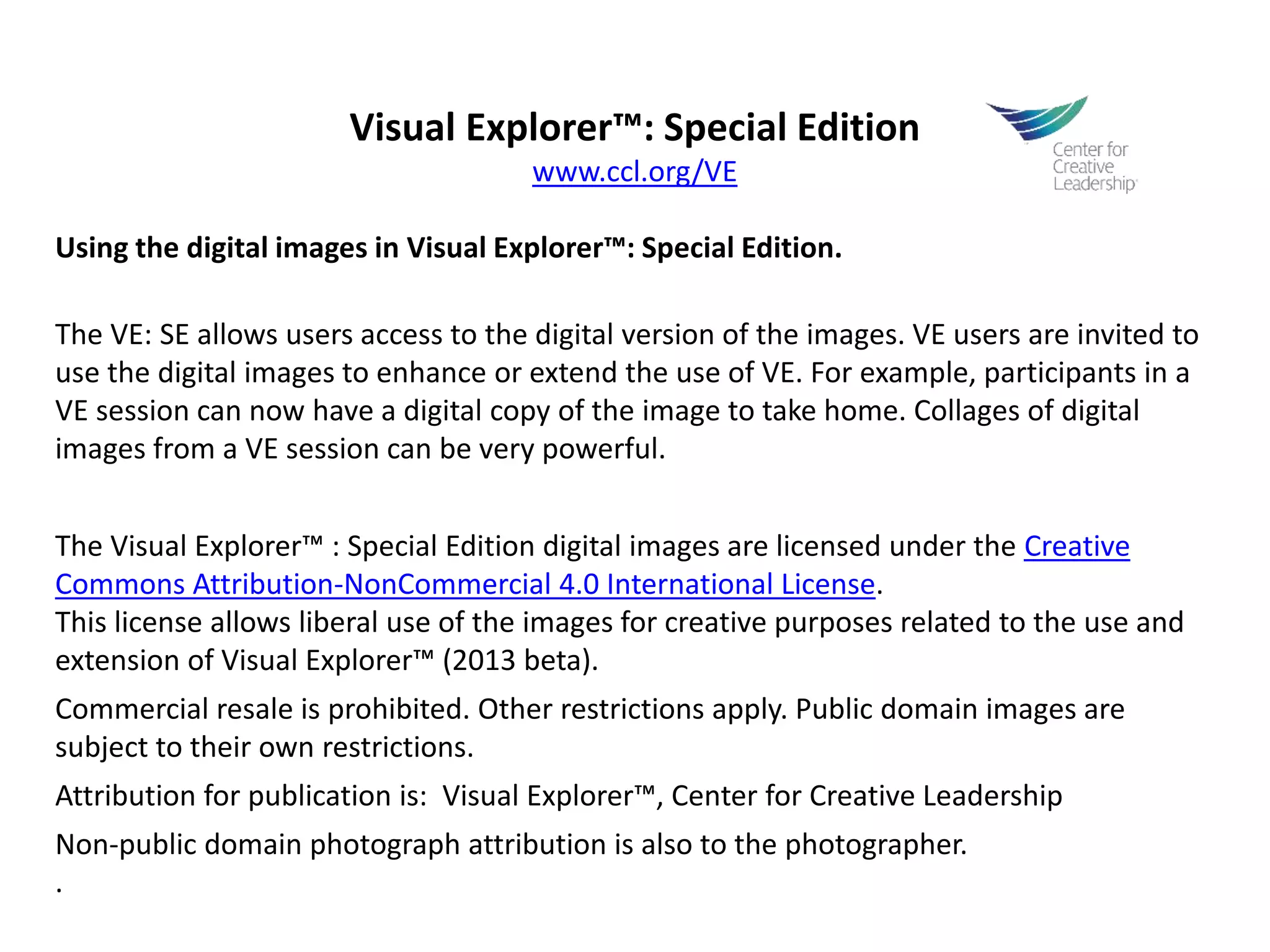 Visual Explorer™: Special Edition
www.ccl.org/VE

Center for Creative Leadership

Using the digital images in Visual Explorer™: Special Edition.

The VE: SE allows users access to the digital version of the images. VE users are invited to use the digital images to enhance or extend the use of VE. For example, participants in a VE session can now have a digital copy of the image to take home. Collages of digital images from a VE session can be very powerful.

The Visual Explorer™ : Special Edition digital images are licensed under the Creative Commons Attribution-NonCommercial 4.0 International License.
This license allows liberal use of the images for creative purposes related to the use and extension of Visual Explorer™ (2013 beta).

Commercial resale is prohibited. Other restrictions apply. Public domain images are subject to their own restrictions.

Attribution for publication is: Visual Explorer™, Center for Creative Leadership

Non-public domain photograph attribution is also to the photographer.

.